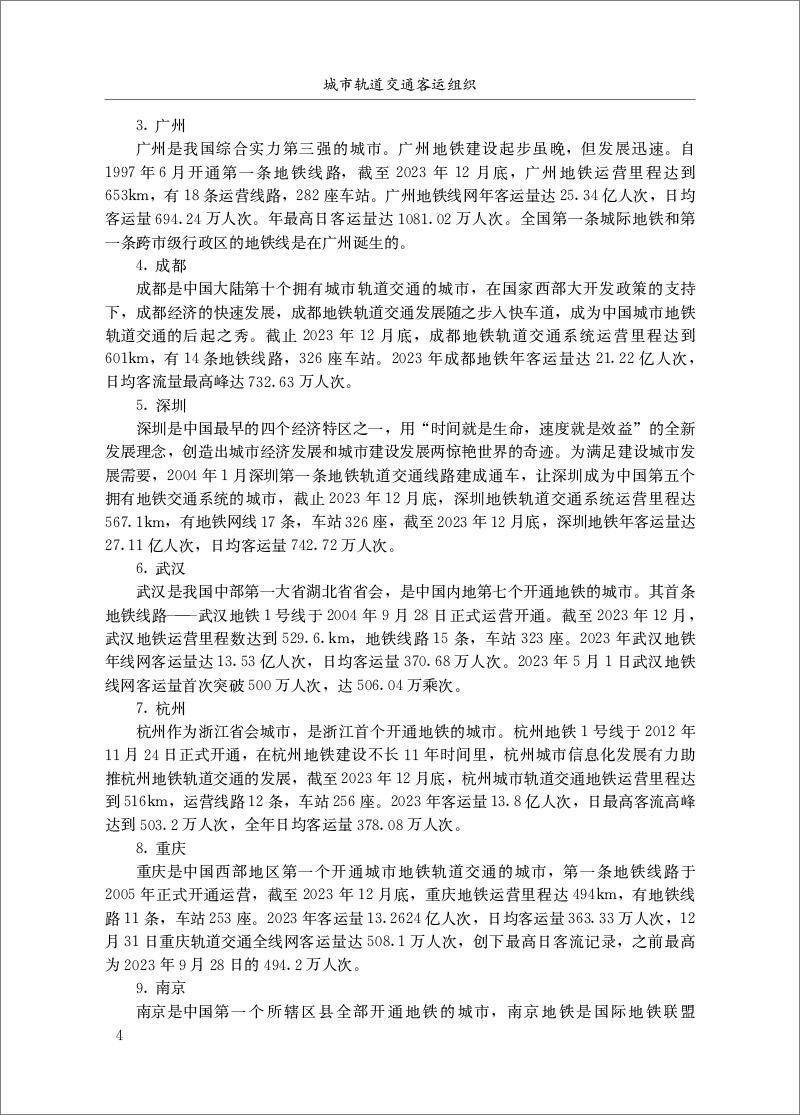 城市轨道交通客运组织

3. 广州

广州是我国综合实力第三强的城市。广州地铁建设起步虽晚，但发展迅速。自1997年6月开通第一条地铁线路，截至2023年12月底，广州地铁运营里程达到653km，有18条运营线路，282座车站。广州地铁线网年客运量达25.34亿人次，日均客运量694.24万人次。年最高日客运量达1081.02万人次。全国第一条城际地铁和第一条跨市级行政区的地铁线是在广州诞生的。

4. 成都

成都是中国大陆第十个拥有城市轨道交通的城市，在国家西部大开发政策的支持下，成都经济的快速发展，成都地铁轨道交通发展随之步入快车道，成为中国城市地铁轨道交通的后起之秀。截止2023年12月底，成都地铁轨道交通系统运营里程达到601km，有14条地铁线路，326座车站。2023年成都地铁年客运量达21.22亿人次，日均客流量最高峰达732.63万人次。

5. 深圳

深圳是中国最早的四个经济特区之一，用“时间就是生命，速度就是效益”的全新发展理念，创造出城市经济发展和城市建设发展两惊艳世界的奇迹。为满足建设城市发展需要，2004年1月深圳第一条地铁轨道交通线路建成通车，让深圳成为中国第五个拥有地铁交通系统的城市，截止2023年12月底，深圳地铁轨道交通系统运营里程达567.1km，有地铁网线17条，车站326座，截至2023年12月底，深圳地铁年客运量达27.11亿人次，日均客运量742.72万人次。

6. 武汉

武汉是我国中部第一大省湖北省省会，是中国内地第七个开通地铁的城市。其首条地铁线路——武汉地铁1号线于2004年9月28日正式运营开通。截至2023年12月，武汉地铁运营里程数达到529.6.km，地铁线路15条，车站323座。2023年武汉地铁年线网客运量达13.53亿人次，日均客运量370.68万人次。2023年5月1日武汉地铁线网客运量首次突破500万人次，达506.04万乘次。

7. 杭州

杭州作为浙江省会城市，是浙江首个开通地铁的城市。杭州地铁1号线于2012年11月24日正式开通，在杭州地铁建设不长11年时间里，杭州城市信息化发展有力助推杭州地铁轨道交通的发展，截至2023年12月底，杭州城市轨道交通地铁运营里程达到516km，运营线路12条，车站256座。2023年客运量13.8亿人次，日最高客流高峰达到503.2万人次，全年日均客运量378.08万人次。

8. 重庆

重庆是中国西部地区第一个开通城市地铁轨道交通的城市，第一条地铁线路于2005年正式开通运营，截至2023年12月底，重庆地铁运营里程达494km，有地铁线路11条，车站253座。2023年客运量13.2624亿人次，日均客运量363.33万人次，12月31日重庆轨道交通全线网客运量达508.1万人次，创下最高日客流记录，之前最高为2023年9月28日的494.2万人次。

9. 南京

南京是中国第一个所辖区县全部开通地铁的城市，南京地铁是国际地铁联盟

4